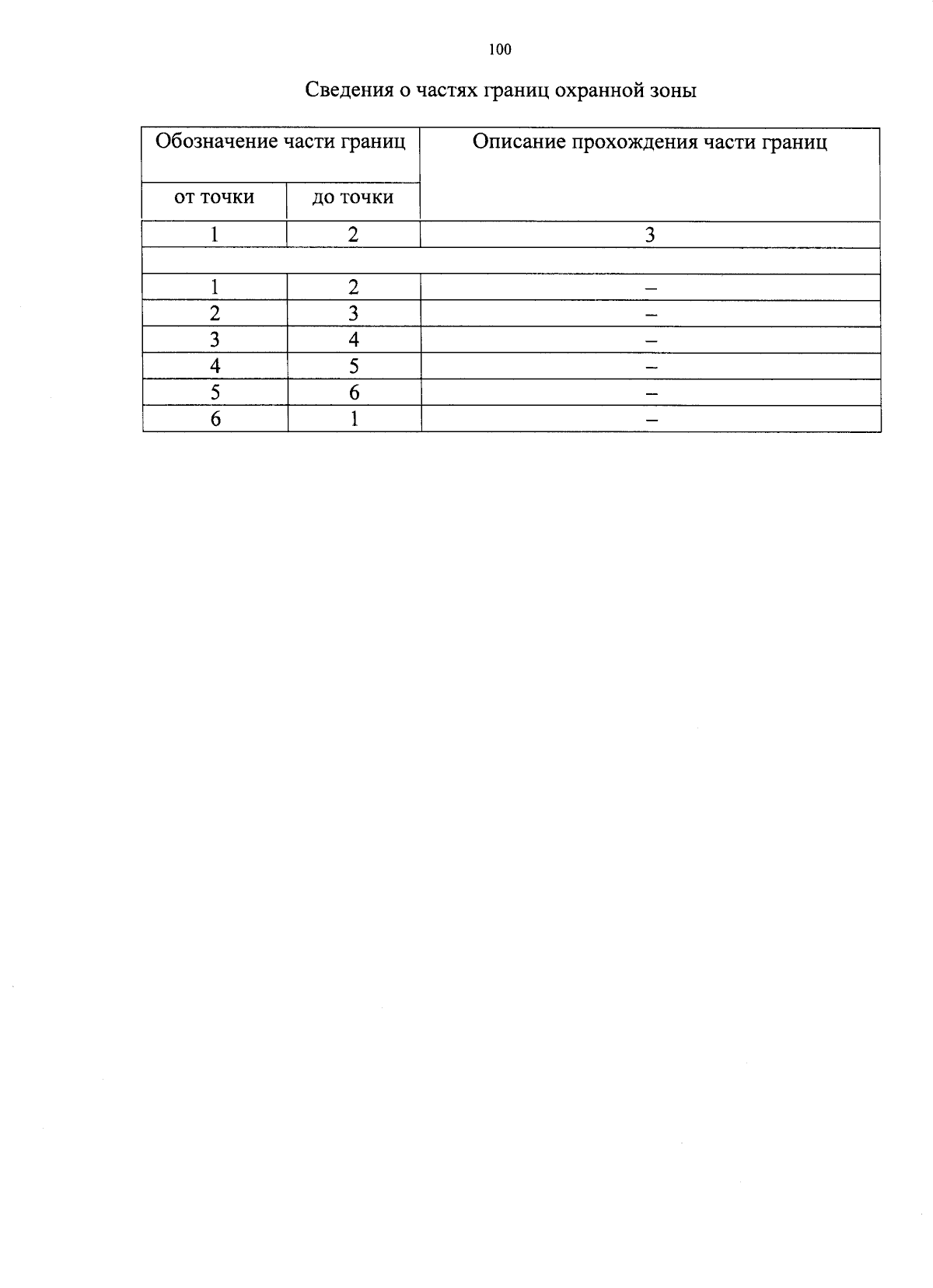 100

Сведения о частях границ охранной зоны

| Обозначение части границ | | Описание прохождения части границ |
|---|---|---|
| от точки | до точки | |
| 1 | 2 | 3 |
| | | |
| 1 | 2 | – |
| 2 | 3 | – |
| 3 | 4 | – |
| 4 | 5 | – |
| 5 | 6 | – |
| 6 | 1 | – |